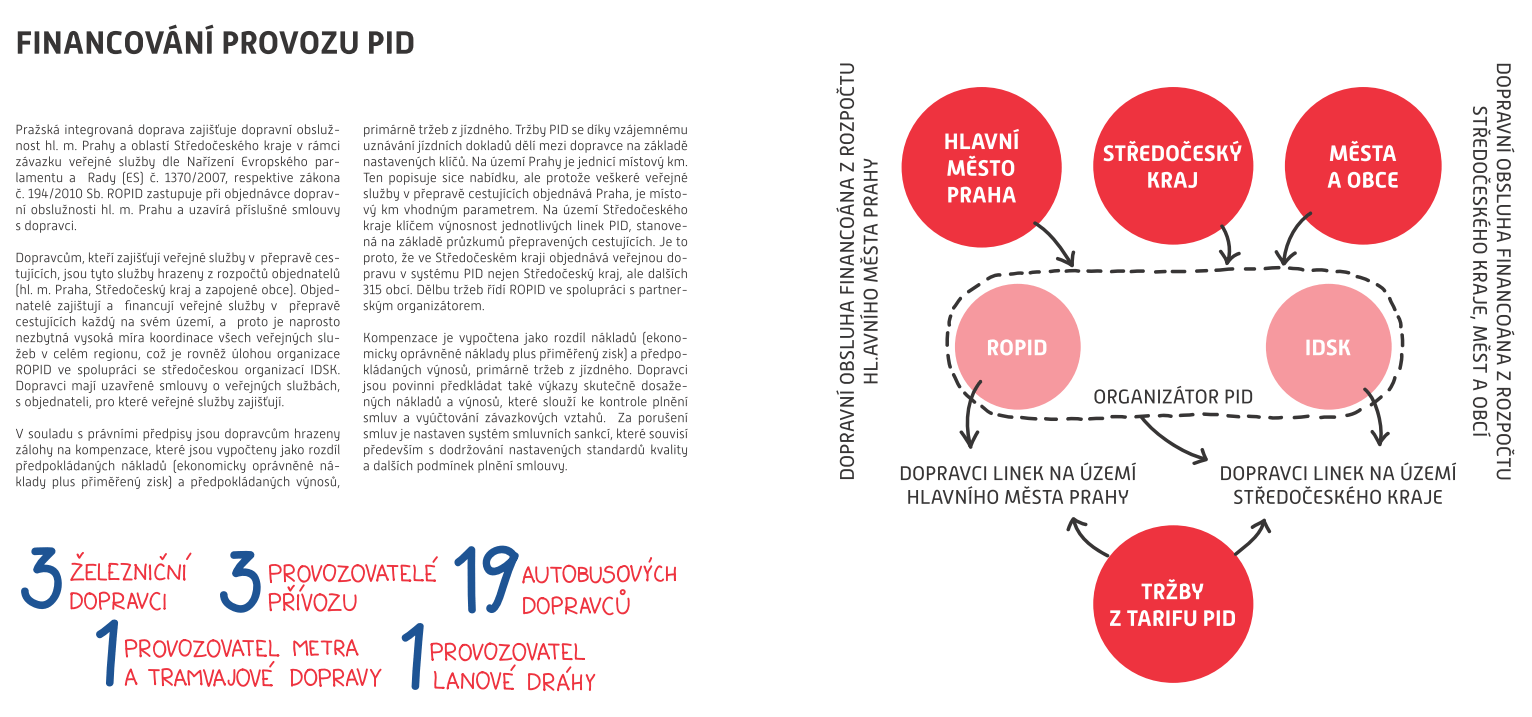 FINANCOVÁNÍ PROVOZU PID

Pražská integrovaná doprava zajišťuje dopravní obslužnost hl. m. Prahy a oblastí Středočeského kraje v rámci závazku veřejné služby dle Nařízení Evropského parlamentu a Rady (ES) č. 1370/2007, respektive zákona č. 194/2010 Sb. ROPID zastupuje při objednávce dopravní obslužnosti hl. m. Prahu a uzavírá příslušné smlouvy s dopravci.

Dopravcům, kteří zajišťují veřejné služby v přepravě cestujících, jsou tyto služby hrazeny z rozpočtů objednatelů (hl. m. Praha, Středočeský kraj a zapojené obce). Objednatelé zajišťují a financují veřejné služby v přepravě cestujících každý na svém území, a proto je naprosto nezbytná vysoká míra koordinace všech veřejných služeb v celém regionu, což je rovněž úlohou organizace ROPID ve spolupráci se středočeskou organizací IDSK. Dopravci mají uzavřené smlouvy o veřejných službách, s objednateli, pro které veřejné služby zajišťují.

V souladu s právními předpisy jsou dopravcům hrazeny zálohy na kompenzace, které jsou vypočteny jako rozdíl předpokládaných nákladů (ekonomicky oprávněné náklady plus přiměřený zisk) a předpokládaných výnosů, primárně tržeb z jízdného. Tržby PID se díky vzájemnému uznávání jízdních dokladů dělí mezi dopravce na základě nastavených klíčů. Na území Prahy je jednicí místový km. Ten popisuje sice nabídku, ale protože veškeré veřejné služby v přepravě cestujících objednává Praha, je místový km vhodným parametrem. Na území Středočeského kraje klíčem výnosnost jednotlivých linek PID, stanovená na základě průzkumů přepravených cestujících. Je to proto, že ve Středočeském kraji objednává veřejnou dopravu v systému PID nejen Středočeský kraj, ale dalších 315 obcí. Dělbu tržeb řídí ROPID ve spolupráci s partnerským organizátorem.

Kompenzace je vypočtena jako rozdíl nákladů (ekonomicky oprávněné náklady plus přiměřený zisk) a předpokládaných výnosů, primárně tržeb z jízdného. Dopravci jsou povinni předkládat také výkazy skutečně dosažených nákladů a výnosů, které slouží ke kontrole plnění smluv a vyúčtování závazkových vztahů. Za porušení smluv je nastaven systém smluvních sankcí, které souvisí především s dodržování nastavených standardů kvality a dalších podmínek plnění smlouvy.

3 ŽELEZNIČNÍ DOPRAVCI
3 PROVOZOVATELÉ PŘÍVOZU
19 AUTOBUSOVÝCH DOPRAVCŮ
1 PROVOZOVATEL METRA A TRAMVAJOVÉ DOPRAVY
1 PROVOZOVATEL LANOVÉ DRÁHY

DOPRAVNÍ OBSLUHA FINANCOÁNA Z ROZPOČTU HL.AVNÍHO MĚSTA PRAHY

HLAVNÍ MĚSTO PRAHA
STŘEDOČESKÝ KRAJ
MĚSTA A OBCE

ROPID
IDSK
ORGANIZÁTOR PID

DOPRAVCI LINEK NA ÚZEMÍ HLAVNÍHO MĚSTA PRAHY
DOPRAVCI LINEK NA ÚZEMÍ STŘEDOČESKÉHO KRAJE

TRŽBY Z TARIFU PID

DOPRAVNÍ OBSLUHA FINANCOÁNA Z ROZPOČTU STŘEDOČESKÉHO KRAJE, MĚST A OBCÍ